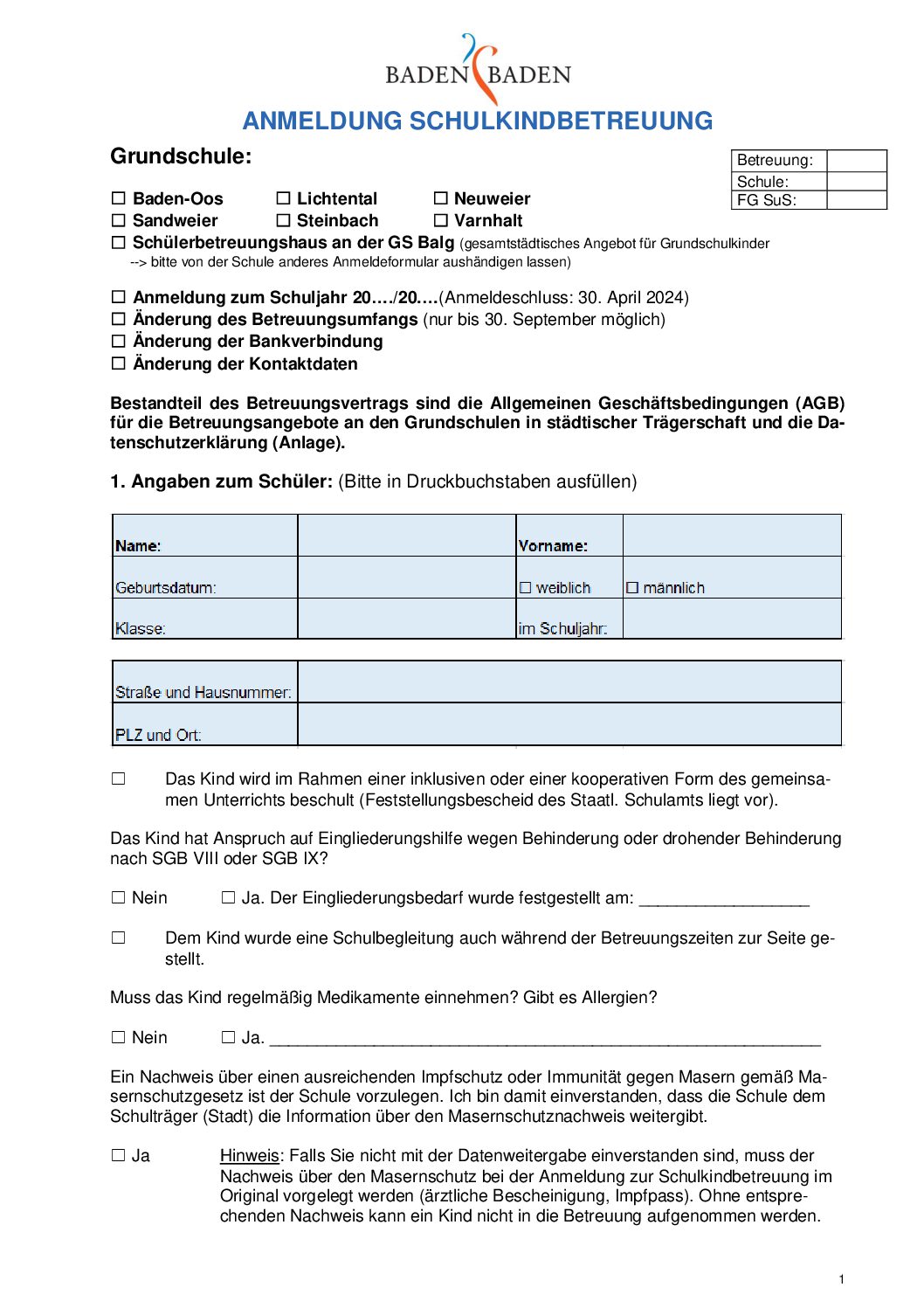 BADEN BADEN

ANMELDUNG SCHULKINDBETREUUNG

Grundschule:

| Betreuung: | |
|---|---|
| Schule: | |
| FG SuS: | |

☐ Baden-Oos ☐ Lichtental ☐ Neuweier
☐ Sandweier ☐ Steinbach ☐ Varnhalt
☐ Schülerbetreuungshaus an der GS Balg (gesamtstädtisches Angebot für Grundschulkinder --> bitte von der Schule anderes Anmeldeformular aushändigen lassen)

☐ Anmeldung zum Schuljahr 20…./20….(Anmeldeschluss: 30. April 2024)
☐ Änderung des Betreuungsumfangs (nur bis 30. September möglich)
☐ Änderung der Bankverbindung
☐ Änderung der Kontaktdaten

Bestandteil des Betreuungsvertrags sind die Allgemeinen Geschäftsbedingungen (AGB) für die Betreuungsangebote an den Grundschulen in städtischer Trägerschaft und die Datenschutzerklärung (Anlage).

1. Angaben zum Schüler: (Bitte in Druckbuchstaben ausfüllen)

| Name: | | Vorname: | |
|---|---|---|---|
| Geburtsdatum: | | ☐ weiblich | ☐ männlich |
| Klasse: | | im Schuljahr: | |

| Straße und Hausnummer: | |
|---|---|
| PLZ und Ort: | |

☐ Das Kind wird im Rahmen einer inklusiven oder einer kooperativen Form des gemeinsamen Unterrichts beschult (Feststellungsbescheid des Staatl. Schulamts liegt vor).

Das Kind hat Anspruch auf Eingliederungshilfe wegen Behinderung oder drohender Behinderung nach SGB VIII oder SGB IX?

☐ Nein ☐ Ja. Der Eingliederungsbedarf wurde festgestellt am: __________________

☐ Dem Kind wurde eine Schulbegleitung auch während der Betreuungszeiten zur Seite gestellt.

Muss das Kind regelmäßig Medikamente einnehmen? Gibt es Allergien?

☐ Nein ☐ Ja. ____________________________________________________________

Ein Nachweis über einen ausreichenden Impfschutz oder Immunität gegen Masern gemäß Masernschutzgesetz ist der Schule vorzulegen. Ich bin damit einverstanden, dass die Schule dem Schulträger (Stadt) die Information über den Masernschutznachweis weitergibt.

☐ Ja Hinweis: Falls Sie nicht mit der Datenweitergabe einverstanden sind, muss der Nachweis über den Masernschutz bei der Anmeldung zur Schulkindbetreuung im Original vorgelegt werden (ärztliche Bescheinigung, Impfpass). Ohne entsprechenden Nachweis kann ein Kind nicht in die Betreuung aufgenommen werden.

1